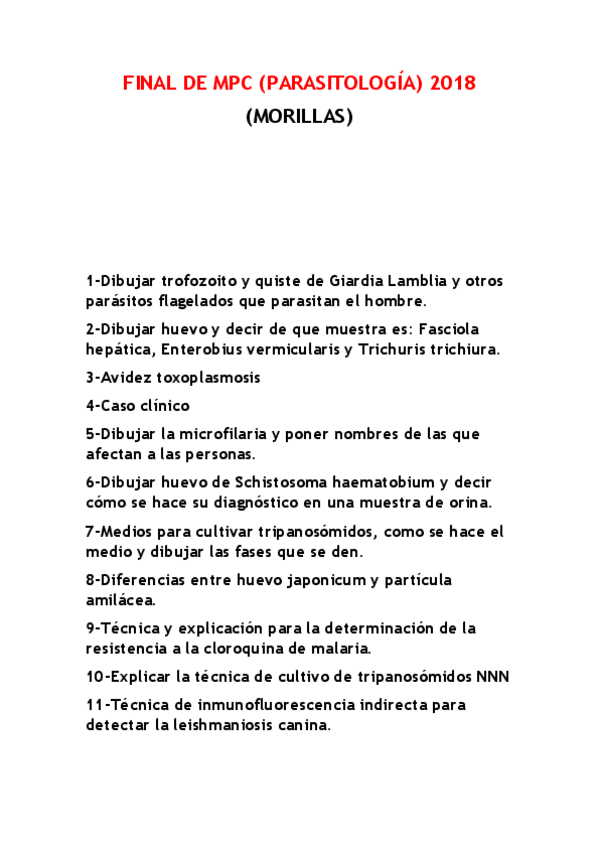 FINAL DE MPC (PARASITOLOGÍA) 2018
(MORILLAS)

1-Dibujar trofozoito y quiste de Giardia Lamblia y otros parásitos flagelados que parasitan el hombre.

2-Dibujar huevo y decir de que muestra es: Fasciola hepática, Enterobius vermicularis y Trichuris trichiura.

3-Avidez toxoplasmosis

4-Caso clínico

5-Dibujar la microfilaria y poner nombres de las que afectan a las personas.

6-Dibujar huevo de Schistosoma haematobium y decir cómo se hace su diagnóstico en una muestra de orina.

7-Medios para cultivar tripanosómidos, como se hace el medio y dibujar las fases que se den.

8-Diferencias entre huevo japonicum y partícula amilácea.

9-Técnica y explicación para la determinación de la resistencia a la cloroquina de malaria.

10-Explicar la técnica de cultivo de tripanosómidos NNN

11-Técnica de inmunofluorescencia indirecta para detectar la leishmaniosis canina.